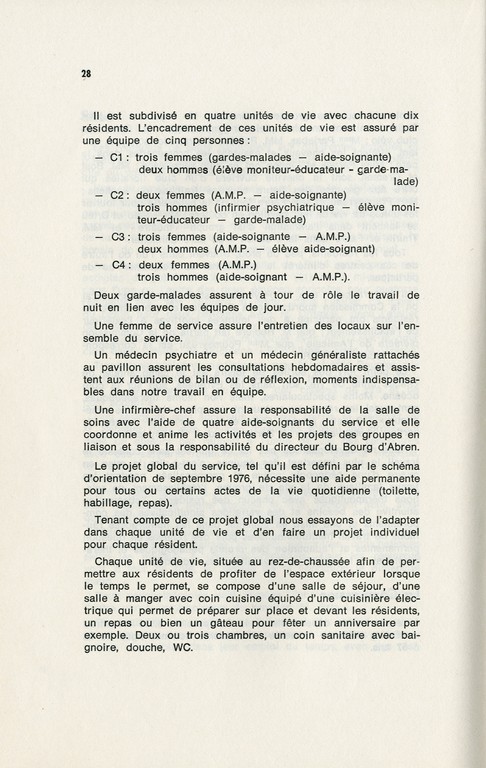 28

Il est subdivisé en quatre unités de vie avec chacune dix résidents. L'encadrement de ces unités de vie est assuré par une équipe de cinq personnes :

— C1 : trois femmes (gardes-malades — aide-soignante)
deux hommes (élève moniteur-éducateur - garde-malade)

— C2 : deux femmes (A.M.P. — aide-soignante)
trois hommes (infirmier psychiatrique — élève moniteur-éducateur — garde-malade)

— C3 : trois femmes (aide-soignante — A.M.P.)
deux hommes (A.M.P. — élève aide-soignant)

— C4 : deux femmes (A.M.P.)
trois hommes (aide-soignant — A.M.P.).

Deux garde-malades assurent à tour de rôle le travail de nuit en lien avec les équipes de jour.

Une femme de service assure l'entretien des locaux sur l'ensemble du service.

Un médecin psychiatre et un médecin généraliste rattachés au pavillon assurent les consultations hebdomadaires et assistent aux réunions de bilan ou de réflexion, moments indispensables dans notre travail en équipe.

Une infirmière-chef assure la responsabilité de la salle de soins avec l'aide de quatre aide-soignants du service et elle coordonne et anime les activités et les projets des groupes en liaison et sous la responsabilité du directeur du Bourg d'Abren.

Le projet global du service, tel qu'il est défini par le schéma d'orientation de septembre 1976, nécessite une aide permanente pour tous ou certains actes de la vie quotidienne (toilette, habillage, repas).

Tenant compte de ce projet global nous essayons de l'adapter dans chaque unité de vie et d'en faire un projet individuel pour chaque résident.

Chaque unité de vie, située au rez-de-chaussée afin de permettre aux résidents de profiter de l'espace extérieur lorsque le temps le permet, se compose d'une salle de séjour, d'une salle à manger avec coin cuisine équipé d'une cuisinière électrique qui permet de préparer sur place et devant les résidents, un repas ou bien un gâteau pour fêter un anniversaire par exemple. Deux ou trois chambres, un coin sanitaire avec baignoire, douche, WC.